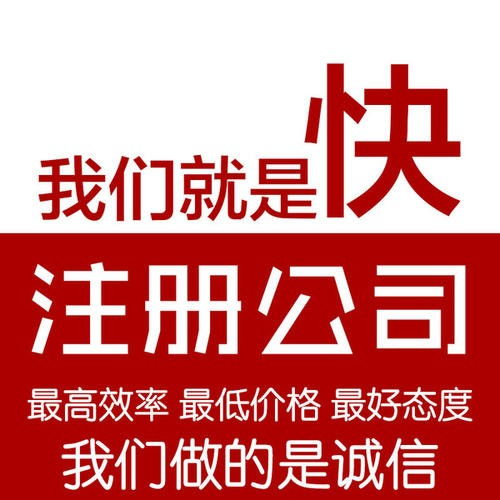 我们就是快

注册公司

最高效率 最低价格 最好态度

我们做的是诚信